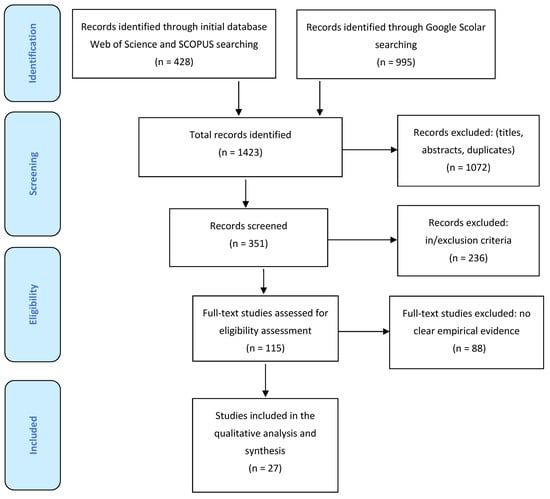 Identification

Records identified through initial database Web of Science and SCOPUS searching (n = 428)

Records identified through Google Scolar searching (n = 995)

Screening

Total records identified (n = 1423)

Records excluded: (titles, abstracts, duplicates) (n = 1072)

Records screened (n = 351)

Records excluded: in/exclusion criteria (n = 236)

Eligibility

Full-text studies assessed for eligibility assessment (n = 115)

Full-text studies excluded: no clear empirical evidence (n = 88)

Included

Studies included in the qualitative analysis and synthesis (n = 27)